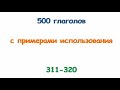 500 глаголов

с примерами использования

311-320